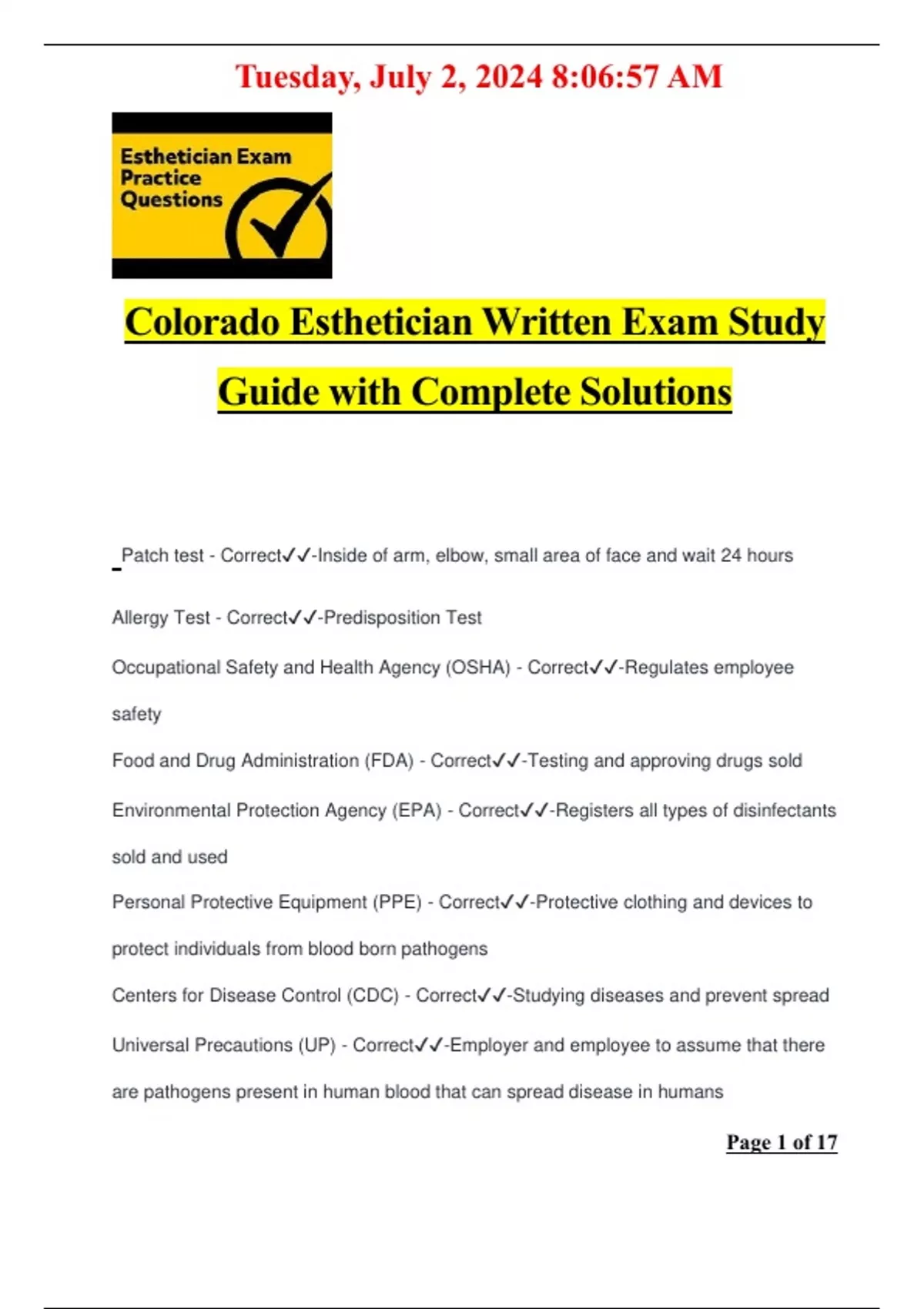 Tuesday, July 2, 2024 8:06:57 AM

Esthetician Exam Practice Questions

Colorado Esthetician Written Exam Study Guide with Complete Solutions

Patch test - Correct✓✓-Inside of arm, elbow, small area of face and wait 24 hours

Allergy Test - Correct✓✓-Predisposition Test

Occupational Safety and Health Agency (OSHA) - Correct✓✓-Regulates employee safety

Food and Drug Administration (FDA) - Correct✓✓-Testing and approving drugs sold

Environmental Protection Agency (EPA) - Correct✓✓-Registers all types of disinfectants sold and used

Personal Protective Equipment (PPE) - Correct✓✓-Protective clothing and devices to protect individuals from blood born pathogens

Centers for Disease Control (CDC) - Correct✓✓-Studying diseases and prevent spread

Universal Precautions (UP) - Correct✓✓-Employer and employee to assume that there are pathogens present in human blood that can spread disease in humans

Page 1 of 17